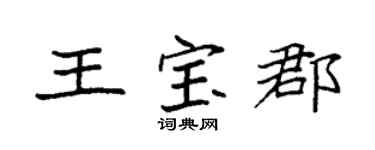 王宝郡

词典网